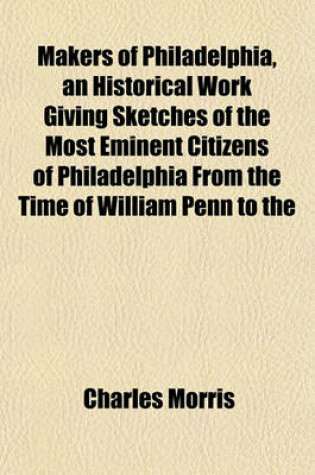 Makers of Philadelphia, an Historical Work Giving Sketches of the Most Eminent Citizens of Philadelphia From the Time of William Penn to the

Charles Morris